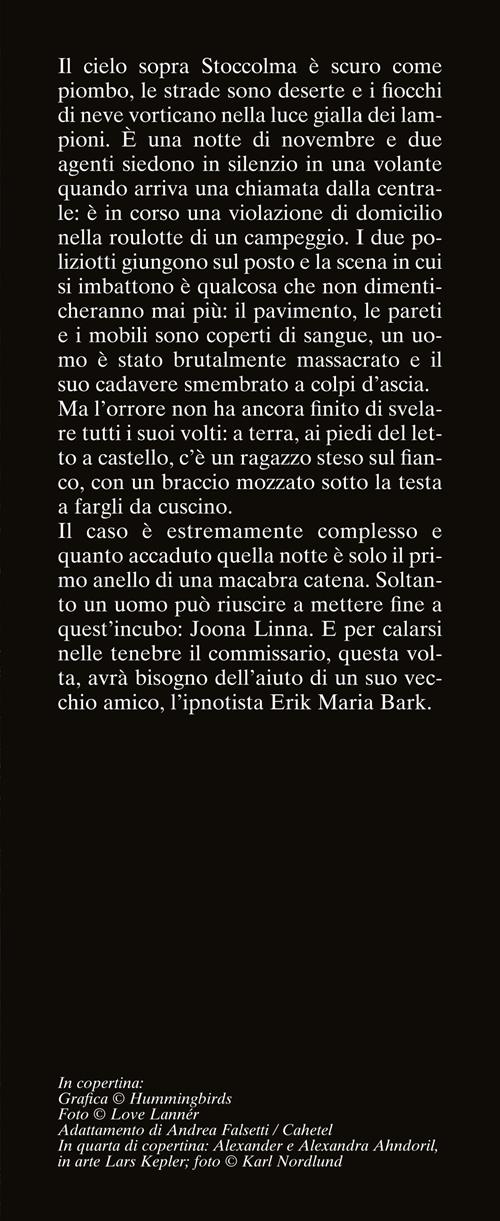 Il cielo sopra Stoccolma è scuro come piombo, le strade sono deserte e i fiocchi di neve vorticano nella luce gialla dei lampioni. È una notte di novembre e due agenti siedono in silenzio in una volante quando arriva una chiamata dalla centrale: è in corso una violazione di domicilio nella roulotte di un campeggio. I due poliziotti giungono sul posto e la scena in cui si imbattono è qualcosa che non dimenticheranno mai più: il pavimento, le pareti e i mobili sono coperti di sangue, un uomo è stato brutalmente massacrato e il suo cadavere smembrato a colpi d'ascia. Ma l'orrore non ha ancora finito di svelare tutti i suoi volti: a terra, ai piedi del letto a castello, c'è un ragazzo steso sul fianco, con un braccio mozzato sotto la testa a fargli da cuscino.
Il caso è estremamente complesso e quanto accaduto quella notte è solo il primo anello di una macabra catena. Soltanto un uomo può riuscire a mettere fine a quest'incubo: Joona Linna. E per calarsi nelle tenebre il commissario, questa volta, avrà bisogno dell'aiuto di un suo vecchio amico, l'ipnotista Erik Maria Bark.

In copertina:
Grafica © Hummingbirds
Foto © Love Lannér
Adattamento di Andrea Falsetti / Cahetel
In quarta di copertina: Alexander e Alexandra Ahndoril, in arte Lars Kepler; foto © Karl Nordlund